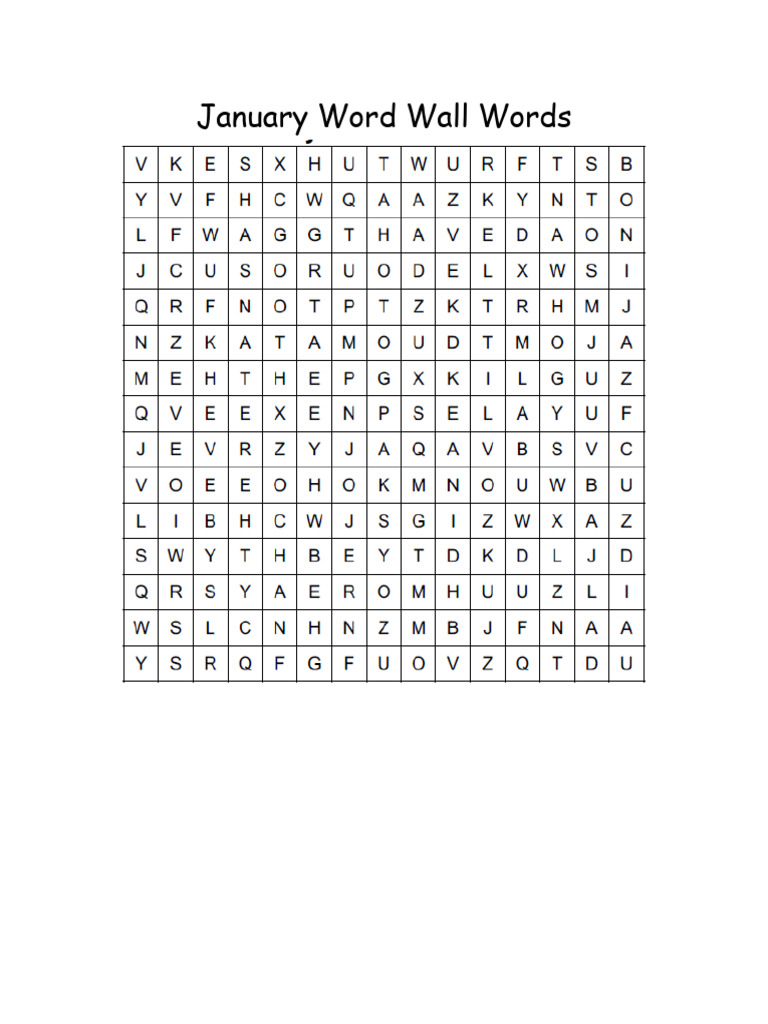 January Word Wall Words

| V | K | E | S | X | H | U | T | W | U | R | F | T | S | B |
|---|---|---|---|---|---|---|---|---|---|---|---|---|---|---|
| Y | V | F | H | C | W | Q | A | A | Z | K | Y | N | T | O |
| L | F | W | A | G | G | T | H | A | V | E | D | A | O | N |
| J | C | U | S | O | R | U | O | D | E | L | X | W | S | I |
| Q | R | F | N | O | T | P | T | Z | K | T | R | H | M | J |
| N | Z | K | A | T | A | M | O | U | D | T | M | O | J | A |
| M | E | H | T | H | E | P | G | X | K | I | L | G | U | Z |
| Q | V | E | E | X | E | N | P | S | E | L | A | Y | U | F |
| J | E | V | R | Z | Y | J | A | Q | A | V | B | S | V | C |
| V | O | E | E | O | H | O | K | M | N | O | U | W | B | U |
| L | I | B | H | C | W | J | S | G | I | Z | W | X | A | Z |
| S | W | Y | T | H | B | E | Y | T | D | K | D | L | J | D |
| Q | R | S | Y | A | E | R | O | M | H | U | U | Z | L | I |
| W | S | L | C | N | H | N | Z | M | B | J | F | N | A | A |
| Y | S | R | Q | F | G | F | U | O | V | Z | Q | T | D | U |